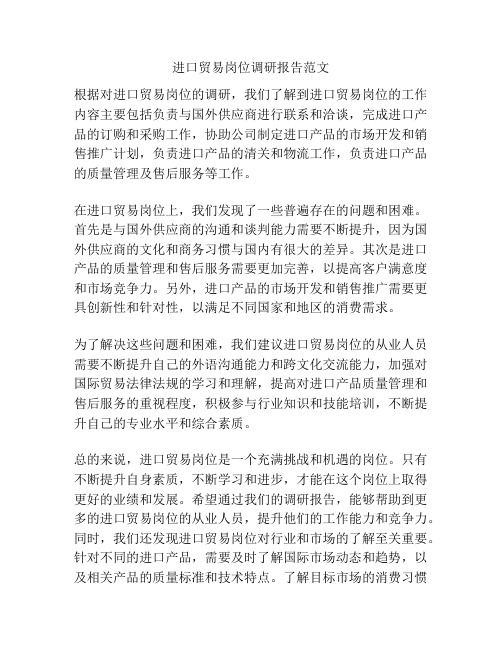 进口贸易岗位调研报告范文

根据对进口贸易岗位的调研，我们了解到进口贸易岗位的工作内容主要包括负责与国外供应商进行联系和洽谈，完成进口产品的订购和采购工作，协助公司制定进口产品的市场开发和销售推广计划，负责进口产品的清关和物流工作，负责进口产品的质量管理及售后服务等工作。

在进口贸易岗位上，我们发现了一些普遍存在的问题和困难。首先是与国外供应商的沟通和谈判能力需要不断提升，因为国外供应商的文化和商务习惯与国内有很大的差异。其次是进口产品的质量管理和售后服务需要更加完善，以提高客户满意度和市场竞争力。另外，进口产品的市场开发和销售推广需要更具创新性和针对性，以满足不同国家和地区的消费需求。

为了解决这些问题和困难，我们建议进口贸易岗位的从业人员需要不断提升自己的外语沟通能力和跨文化交流能力，加强对国际贸易法律法规的学习和理解，提高对进口产品质量管理和售后服务的重视程度，积极参与行业知识和技能培训，不断提升自己的专业水平和综合素质。

总的来说，进口贸易岗位是一个充满挑战和机遇的岗位。只有不断提升自身素质，不断学习和进步，才能在这个岗位上取得更好的业绩和发展。希望通过我们的调研报告，能够帮助到更多的进口贸易岗位的从业人员，提升他们的工作能力和竞争力。同时，我们还发现进口贸易岗位对行业和市场的了解至关重要。针对不同的进口产品，需要及时了解国际市场动态和趋势，以及相关产品的质量标准和技术特点。了解目标市场的消费习惯